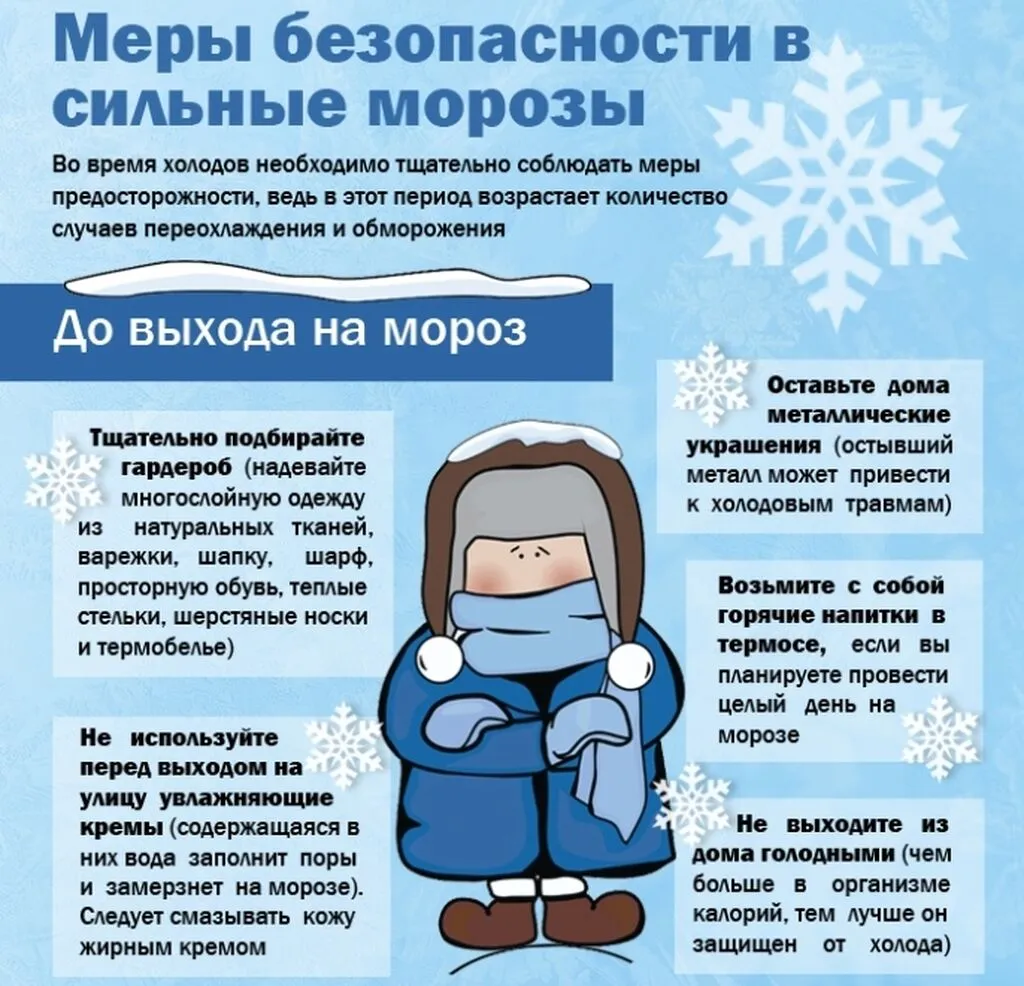 Меры безопасности в сильные морозы

Во время холодов необходимо тщательно соблюдать меры предосторожности, ведь в этот период возрастает количество случаев переохлаждения и обморожения

До выхода на мороз

Тщательно подбирайте гардероб (надевайте многослойную одежду из натуральных тканей, варежки, шапку, шарф, просторную обувь, теплые стельки, шерстяные носки и термобелье)

Не используйте перед выходом на улицу увлажняющие кремы (содержащаяся в них вода заполнит поры и замерзнет на морозе). Следует смазывать кожу жирным кремом

Оставьте дома металлические украшения (остывший металл может привести к холодовым травмам)

Возьмите с собой горячие напитки в термосе, если вы планируете провести целый день на морозе

Не выходите из дома голодными (чем больше в организме калорий, тем лучше он защищен от холода)